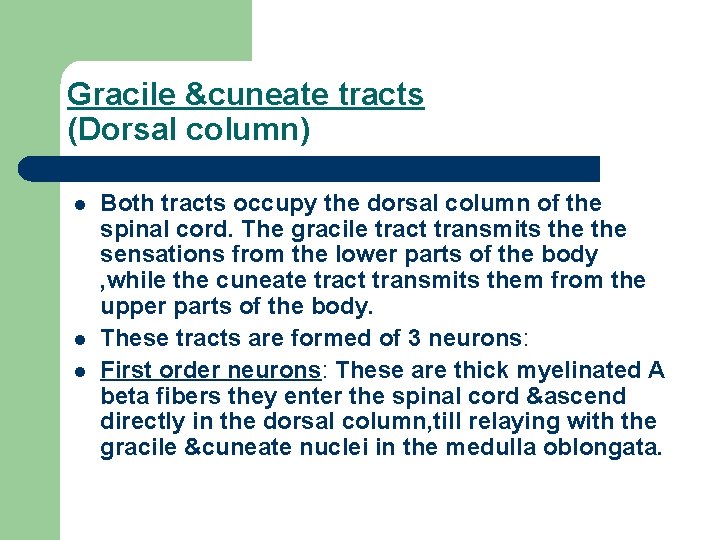 Gracile &cuneate tracts
(Dorsal column)

- Both tracts occupy the dorsal column of the spinal cord. The gracile tract transmits the the sensations from the lower parts of the body ,while the cuneate tract transmits them from the upper parts of the body.
- These tracts are formed of 3 neurons:
- First order neurons: These are thick myelinated A beta fibers they enter the spinal cord &ascend directly in the dorsal column,till relaying with the gracile &cuneate nuclei in the medulla oblongata.